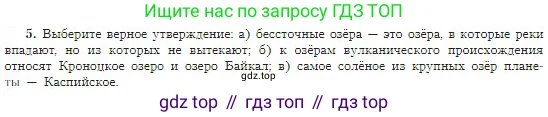 Ищите нас по запросу ГДЗ ТОП

5. Выберите верное утверждение: а) бессточные озёра — это озёра, в которые реки впадают, но из которых не вытекают; б) к озёрам вулканического происхождения относят Кроноцкое озеро и озеро Байкал; в) самое солёное из крупных озёр планеты — Каспийское.

gdz.top

gdz top // гдз топ // гдз top